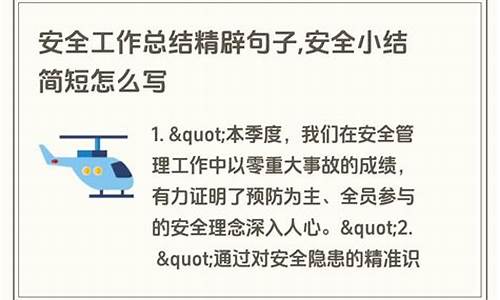 安全工作总结精辟句子,安全小结简短怎么写

1. &quot;本季度，我们在安全管理工作中以零重大事故的成绩，有力证明了预防为主、全员参与的安全理念深入人心。&quot;2. &quot;通过对安全隐患的精准识